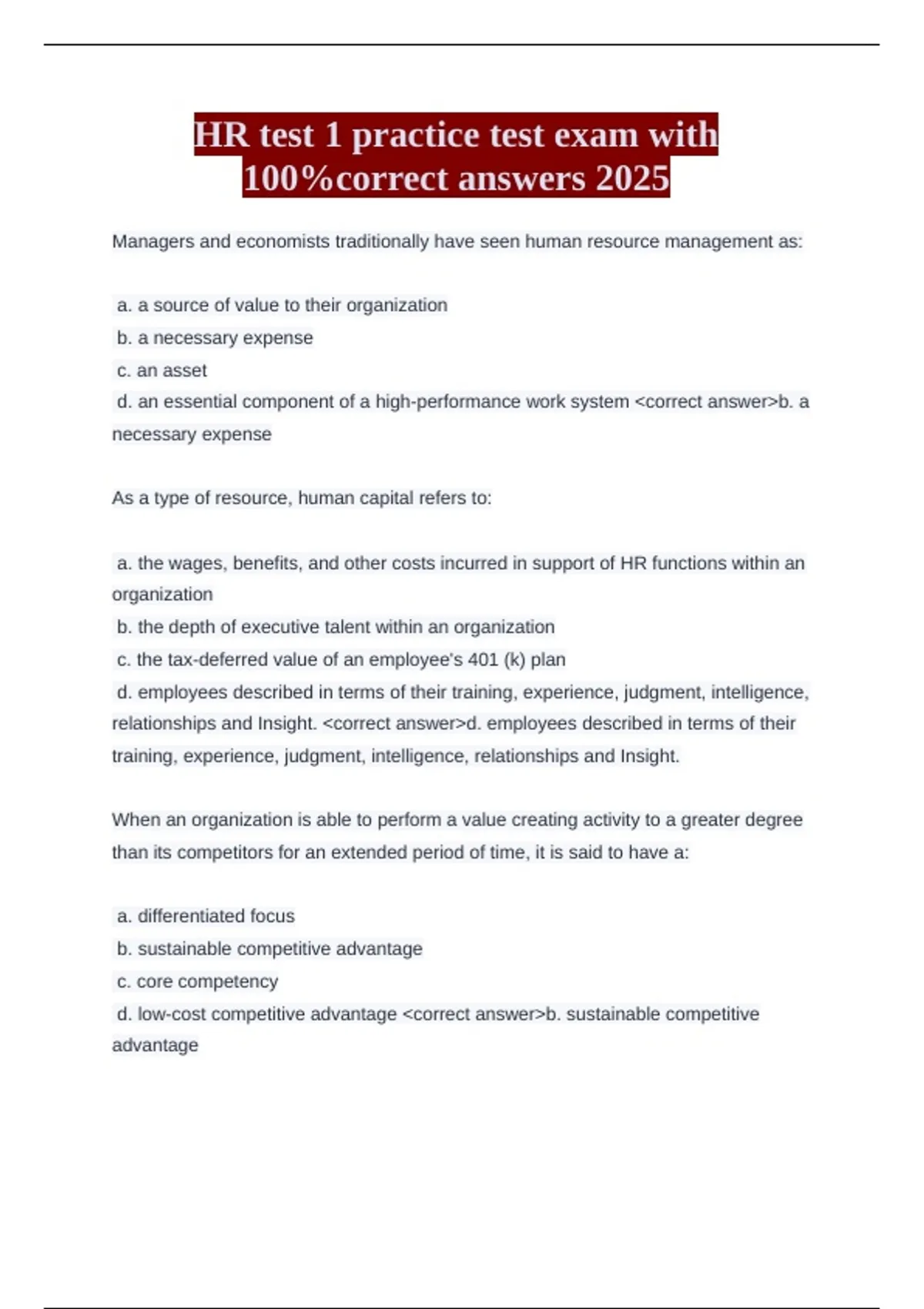 HR test 1 practice test exam with 100%correct answers 2025

Managers and economists traditionally have seen human resource management as:

a. a source of value to their organization
b. a necessary expense
c. an asset
d. an essential component of a high-performance work system <correct answer>b. a necessary expense

As a type of resource, human capital refers to:

a. the wages, benefits, and other costs incurred in support of HR functions within an organization
b. the depth of executive talent within an organization
c. the tax-deferred value of an employee's 401 (k) plan
d. employees described in terms of their training, experience, judgment, intelligence, relationships and Insight. <correct answer>d. employees described in terms of their training, experience, judgment, intelligence, relationships and Insight.

When an organization is able to perform a value creating activity to a greater degree than its competitors for an extended period of time, it is said to have a:

a. differentiated focus
b. sustainable competitive advantage
c. core competency
d. low-cost competitive advantage <correct answer>b. sustainable competitive advantage